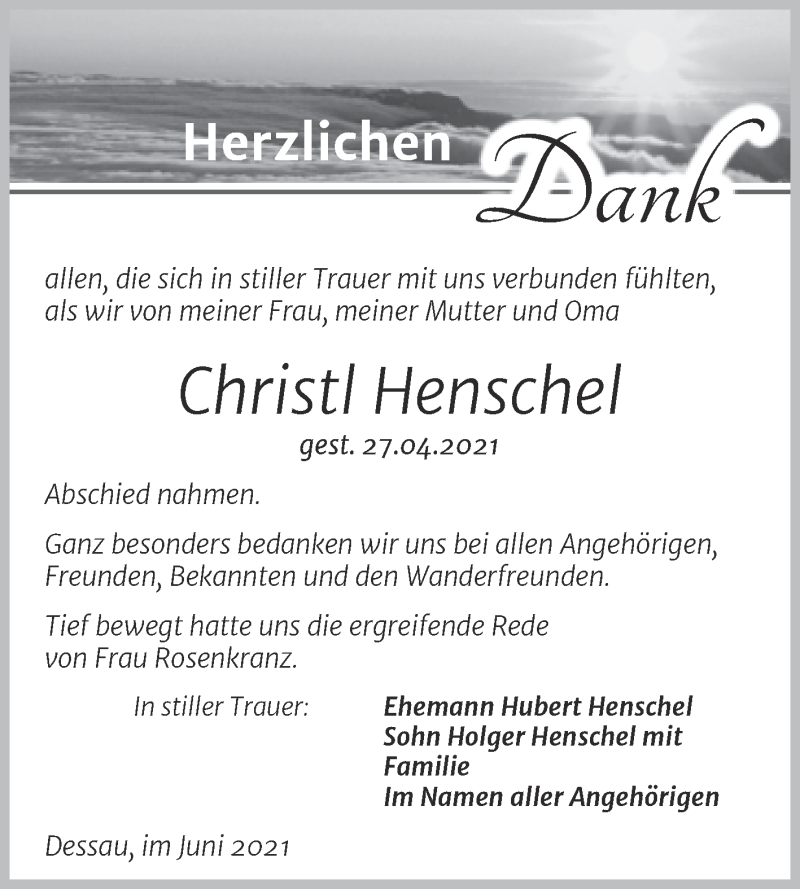 Herzlichen Dank

allen, die sich in stiller Trauer mit uns verbunden fühlten, als wir von meiner Frau, meiner Mutter und Oma

Christl Henschel

gest. 27.04.2021

Abschied nahmen.

Ganz besonders bedanken wir uns bei allen Angehörigen, Freunden, Bekannten und den Wanderfreunden.

Tief bewegt hatte uns die ergreifende Rede von Frau Rosenkranz.

In stiller Trauer:

Ehemann Hubert Henschel
Sohn Holger Henschel mit Familie
Im Namen aller Angehörigen

Dessau, im Juni 2021